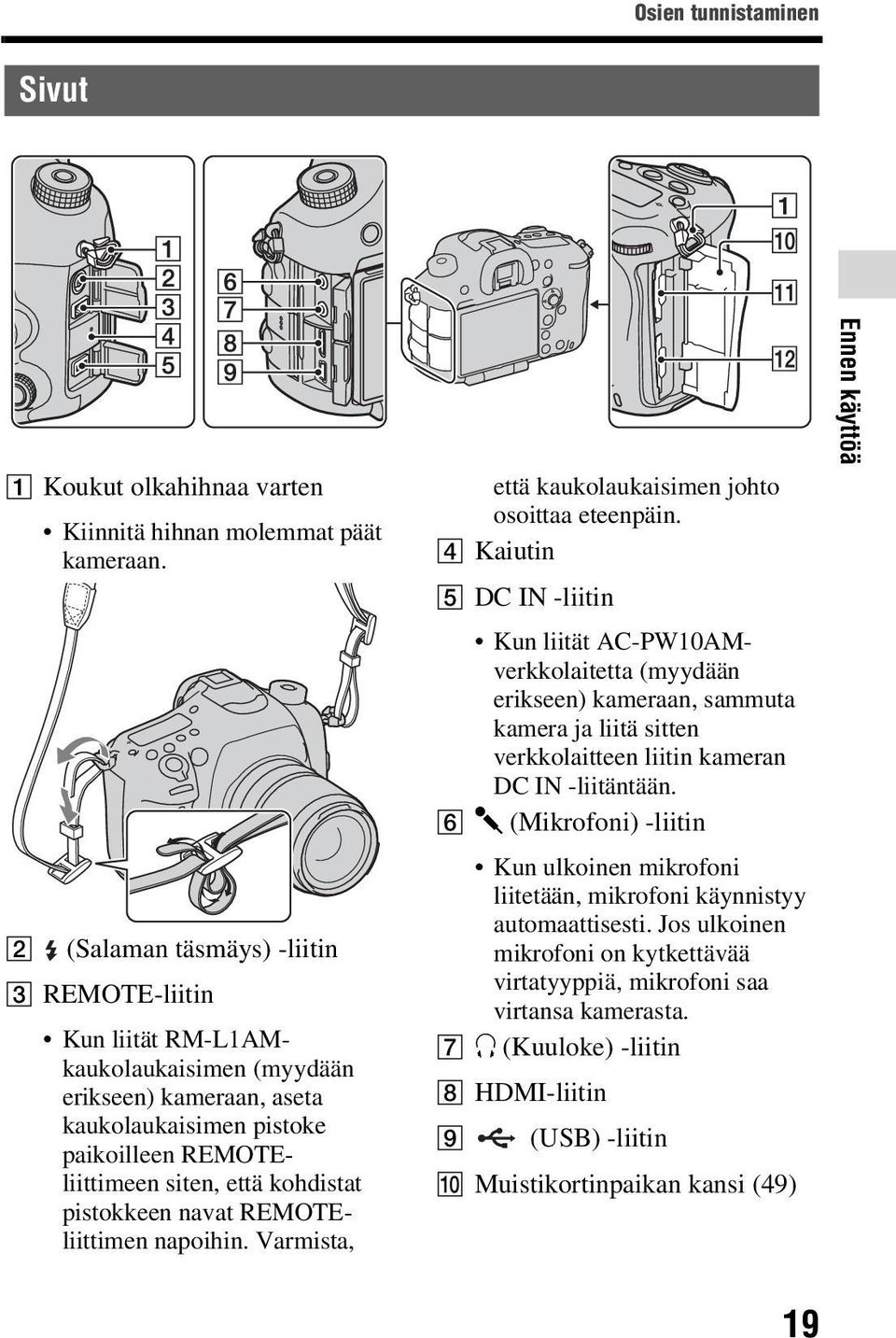 Osien tunnistaminen

Sivut

1
2
3
4
5
6
7
8
9
1
10
11
12

Ennen käyttöä

1 Koukut olkahihnaa varten

• Kiinnitä hihnan molemmat päät kameraan.

2 (Salaman täsmäys) -liitin

3 REMOTE-liitin

• Kun liität RM-L1AM-kaukolaukaisimen (myydään erikseen) kameraan, aseta kaukolaukaisimen pistoke paikoilleen REMOTE-liittimeen siten, että kohdistat pistokkeen navat REMOTE-liittimen napoihin. Varmista, että kaukolaukaisimen johto osoittaa eteenpäin.

4 Kaiutin

5 DC IN -liitin

• Kun liität AC-PW10AM-verkkolaitetta (myydään erikseen) kameraan, sammuta kamera ja liitä sitten verkkolaitteen liitin kameran DC IN -liitäntään.

6 (Mikrofoni) -liitin

• Kun ulkoinen mikrofoni liitetään, mikrofoni käynnistyy automaattisesti. Jos ulkoinen mikrofoni on kytkettävää virtatyyppiä, mikrofoni saa virtansa kamerasta.

7 (Kuuloke) -liitin

8 HDMI-liitin

9 (USB) -liitin

10 Muistikortinpaikan kansi (49)

19